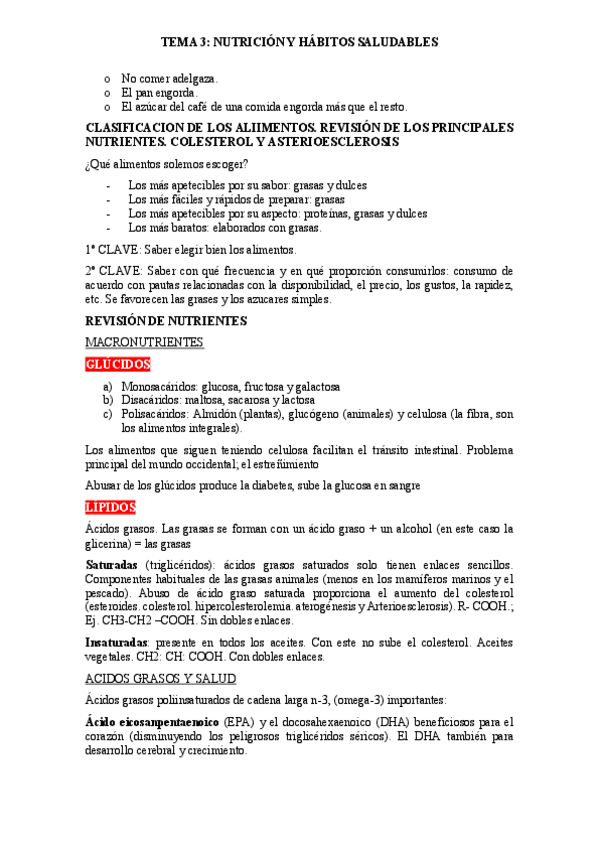 TEMA 3: NUTRICIÓN Y HÁBITOS SALUDABLES

o No comer adelgaza.
o El pan engorda.
o El azúcar del café de una comida engorda más que el resto.

CLASIFICACION DE LOS ALIIMENTOS. REVISIÓN DE LOS PRINCIPALES NUTRIENTES. COLESTEROL Y ASTERIOESCLEROSIS

¿Qué alimentos solemos escoger?

- Los más apetecibles por su sabor: grasas y dulces
- Los más fáciles y rápidos de preparar: grasas
- Los más apetecibles por su aspecto: proteínas, grasas y dulces
- Los más baratos: elaborados con grasas.

1ª CLAVE: Saber elegir bien los alimentos.

2ª CLAVE: Saber con qué frecuencia y en qué proporción consumirlos: consumo de acuerdo con pautas relacionadas con la disponibilidad, el precio, los gustos, la rapidez, etc. Se favorecen las grases y los azucares simples.

REVISIÓN DE NUTRIENTES

MACRONUTRIENTES

GLÚCIDOS

a) Monosacáridos: glucosa, fructosa y galactosa
b) Disacáridos: maltosa, sacarosa y lactosa
c) Polisacáridos: Almidón (plantas), glucógeno (animales) y celulosa (la fibra, son los alimentos integrales).

Los alimentos que siguen teniendo celulosa facilitan el tránsito intestinal. Problema principal del mundo occidental; el estreñimiento

Abusar de los glúcidos produce la diabetes, sube la glucosa en sangre

LÍPIDOS

Ácidos grasos. Las grasas se forman con un ácido graso + un alcohol (en este caso la glicerina) = las grasas

Saturadas (triglicéridos): ácidos grasos saturados solo tienen enlaces sencillos. Componentes habituales de las grasas animales (menos en los mamíferos marinos y el pescado). Abuso de ácido graso saturada proporciona el aumento del colesterol (esteroides. colesterol. hipercolesterolemia. aterogénesis y Arterioesclerosis). R- COOH.; Ej. CH3-CH2 –COOH. Sin dobles enlaces.

Insaturadas: presente en todos los aceites. Con este no sube el colesterol. Aceites vegetales. CH2: CH: COOH. Con dobles enlaces.

ACIDOS GRASOS Y SALUD

Ácidos grasos poliinsaturados de cadena larga n-3, (omega-3) importantes:

Ácido eicosanpentaenoico (EPA) y el docosahexaenoico (DHA) beneficiosos para el corazón (disminuyendo los peligrosos triglicéridos séricos). El DHA también para desarrollo cerebral y crecimiento.